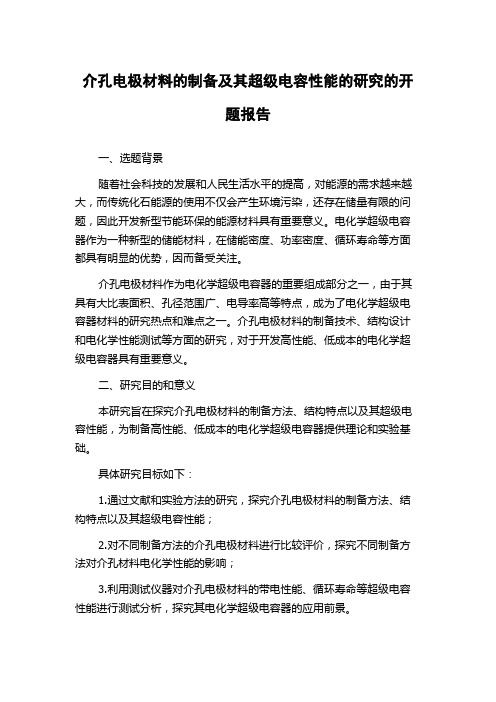 介孔电极材料的制备及其超级电容性能的研究的开题报告

一、选题背景

随着社会科技的发展和人民生活水平的提高，对能源的需求越来越大，而传统化石能源的使用不仅会产生环境污染，还存在储量有限的问题，因此开发新型节能环保的能源材料具有重要意义。电化学超级电容器作为一种新型的储能材料，在储能密度、功率密度、循环寿命等方面都具有明显的优势，因而备受关注。

介孔电极材料作为电化学超级电容器的重要组成部分之一，由于其具有大比表面积、孔径范围广、电导率高等特点，成为了电化学超级电容器材料的研究热点和难点之一。介孔电极材料的制备技术、结构设计和电化学性能测试等方面的研究，对于开发高性能、低成本的电化学超级电容器具有重要意义。

二、研究目的和意义

本研究旨在探究介孔电极材料的制备方法、结构特点以及其超级电容性能，为制备高性能、低成本的电化学超级电容器提供理论和实验基础。

具体研究目标如下：

1.通过文献和实验方法的研究，探究介孔电极材料的制备方法、结构特点以及其超级电容性能；

2.对不同制备方法的介孔电极材料进行比较评价，探究不同制备方法对介孔材料电化学性能的影响；

3.利用测试仪器对介孔电极材料的带电性能、循环寿命等超级电容性能进行测试分析，探究其电化学超级电容器的应用前景。